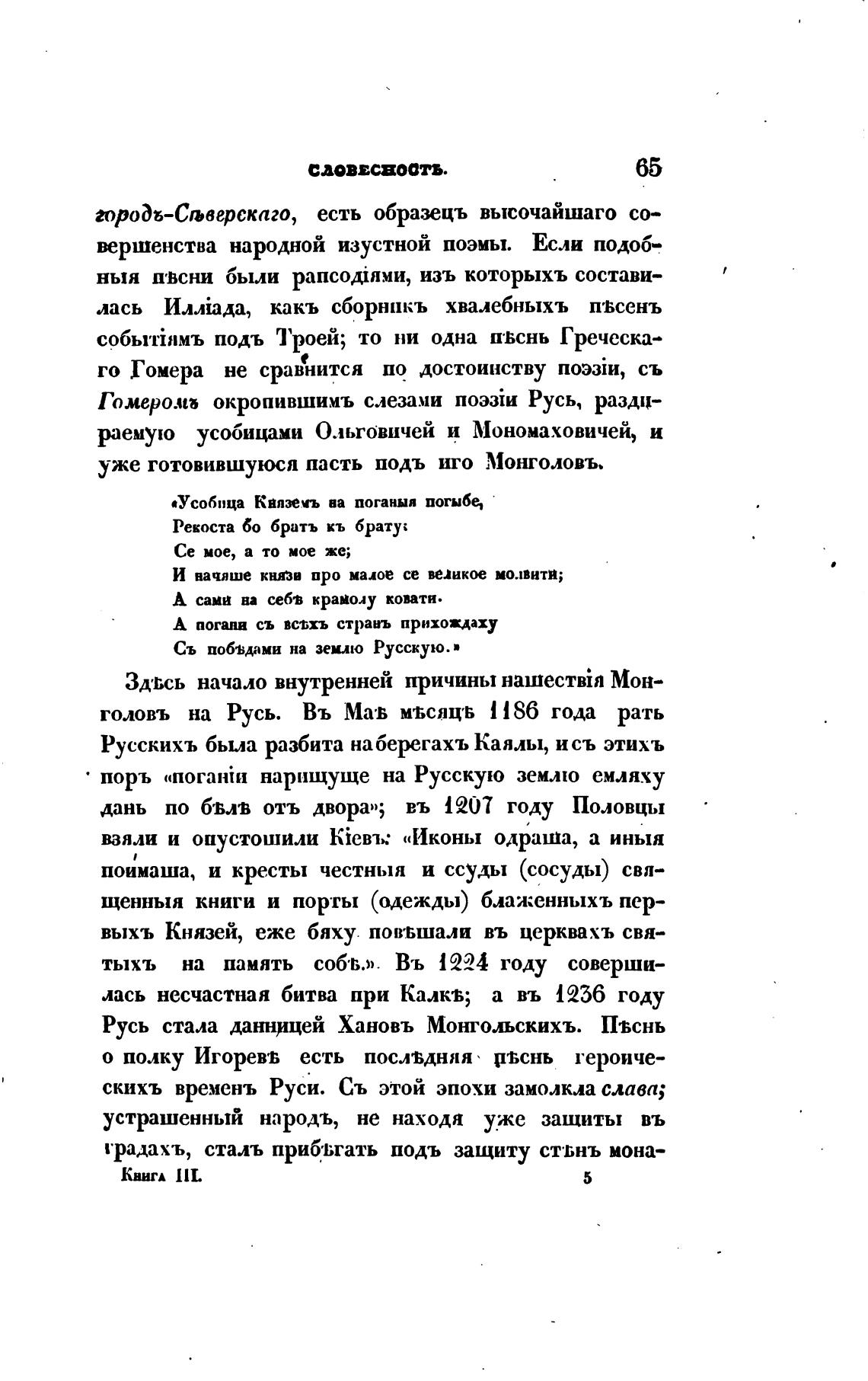 СЛОВЕСНОСТЬ. 65

городъ-Сѣверскаго, есть образецъ высочайшаго совершенства народной изустной поэмы. Если подобныя пѣсни были рапсодіями, изъ которыхъ составилась Илліада, какъ сборникъ хвалебныхъ пѣсенъ событіямъ подъ Троей; то ни одна пѣснь Греческаго Гомера не сравнится по достоинству поэзіи, съ Гомеромъ окропившимъ слезами поэзіи Русь, раздираемую усобицами Ольговичей и Мономаховичей, и уже готовившуюся пасть подъ иго Монголовъ.

«Усобица Княземъ на поганыя погыбе,
Рекоста бо братъ къ брату:
Се мое, а то мое же;
И начяше князи про малое се великое молвити;
А сами на себѣ крамолу ковати.
А погани съ всѣхъ странъ прихождаху
Съ побѣдами на землю Русскую.»

Здѣсь начало внутренней причины нашествія Монголовъ на Русь. Въ Маѣ мѣсяцѣ 1186 года рать Русскихъ была разбита на берегахъ Каялы, и съ этихъ поръ «поганіи нарищуще на Русскую землю емляху дань по бѣлѣ отъ двора»; въ 1207 году Половцы взяли и опустошили Кіевъ: «Иконы одраша, а иныя поимаша, и кресты честныя и ссуды (сосуды) священныя книги и порты (одежды) блаженныхъ первыхъ Князей, еже бяху повѣшали въ церквахъ святыхъ на память собѣ.» Въ 1224 году совершилась несчастная битва при Калкѣ; а въ 1236 году Русь стала данницей Хановъ Монгольскихъ. Пѣснь о полку Игоревѣ есть послѣдняя пѣснь героическихъ временъ Руси. Съ этой эпохи замолкла слава; устрашенный народъ, не находя уже защиты въ градахъ, сталъ прибѣгать подъ защиту стѣнъ мона-

Книга III. 5